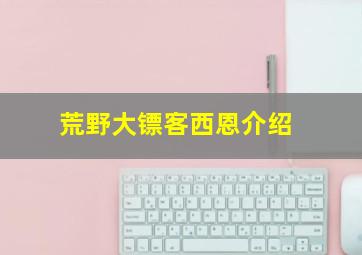 荒野大镖客西恩介绍